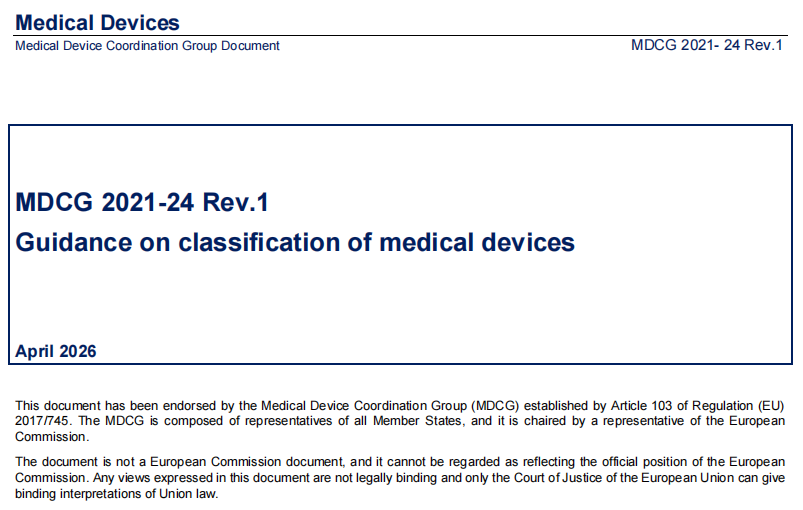 Medical Devices
Medical Device Coordination Group Document

MDCG 2021- 24 Rev.1

MDCG 2021-24 Rev.1
Guidance on classification of medical devices

April 2026

This document has been endorsed by the Medical Device Coordination Group (MDCG) established by Article 103 of Regulation (EU) 2017/745. The MDCG is composed of representatives of all Member States, and it is chaired by a representative of the European Commission.

The document is not a European Commission document, and it cannot be regarded as reflecting the official position of the European Commission. Any views expressed in this document are not legally binding and only the Court of Justice of the European Union can give binding interpretations of Union law.